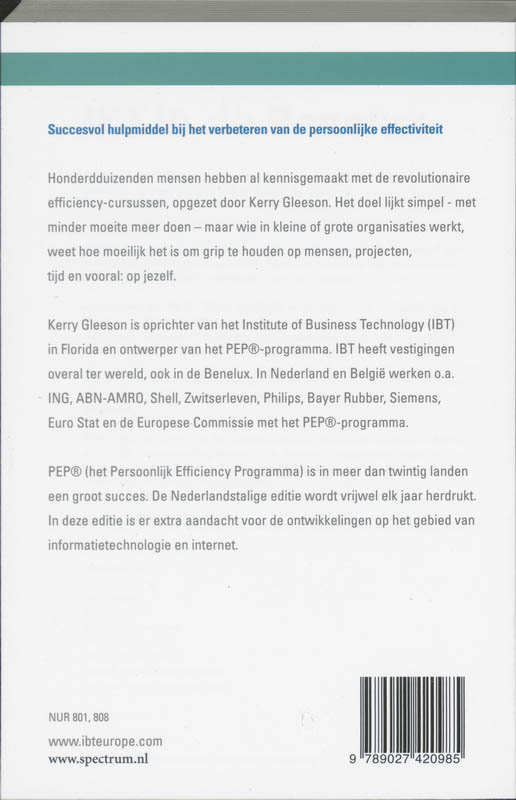 Succesvol hulpmiddel bij het verbeteren van de persoonlijke effectiviteit

Honderdduizenden mensen hebben al kennisgemaakt met de revolutionaire efficiency-cursussen, opgezet door Kerry Gleeson. Het doel lijkt simpel - met minder moeite meer doen – maar wie in kleine of grote organisaties werkt, weet hoe moeilijk het is om grip te houden op mensen, projecten, tijd en vooral: op jezelf.

Kerry Gleeson is oprichter van het Institute of Business Technology (IBT) in Florida en ontwerper van het PEP®-programma. IBT heeft vestigingen overal ter wereld, ook in de Benelux. In Nederland en België werken o.a. ING, ABN-AMRO, Shell, Zwitserleven, Philips, Bayer Rubber, Siemens, Euro Stat en de Europese Commissie met het PEP®-programma.

PEP® (het Persoonlijk Efficiency Programma) is in meer dan twintig landen een groot succes. De Nederlandstalige editie wordt vrijwel elk jaar herdrukt. In deze editie is er extra aandacht voor de ontwikkelingen op het gebied van informatietechnologie en internet.

NUR 801, 808

www.ibteurope.com
www.spectrum.nl

9 789027 420985